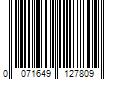 0 071649 127809